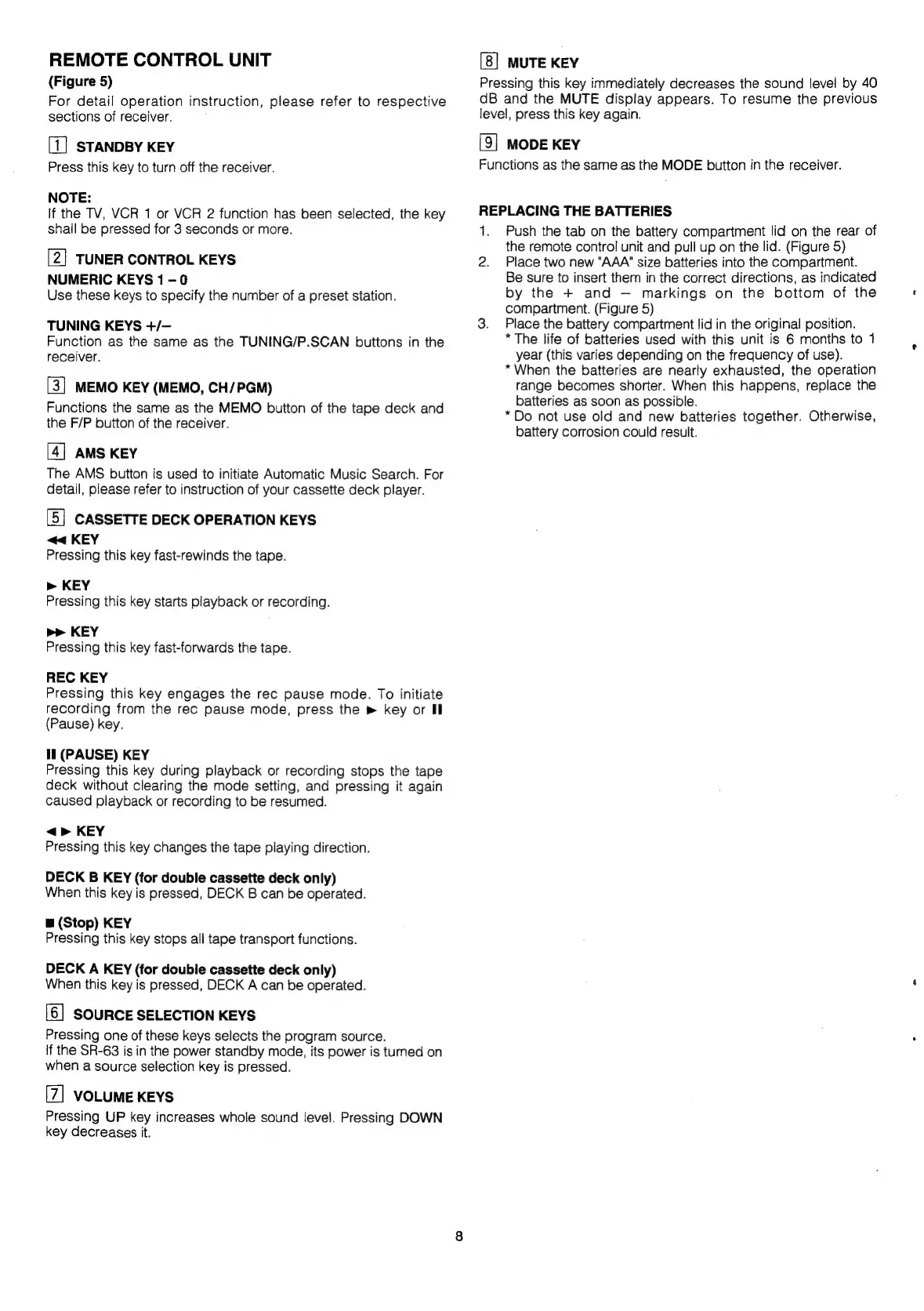 REMOTE CONTROL UNIT
(Figure 5)
For detail operation instruction, please refer to respective sections of receiver.

1 STANDBY KEY
Press this key to turn off the receiver.

NOTE:
If the TV, VCR 1 or VCR 2 function has been selected, the key shall be pressed for 3 seconds or more.

2 TUNER CONTROL KEYS
NUMERIC KEYS 1 – 0
Use these keys to specify the number of a preset station.

TUNING KEYS +/–
Function as the same as the TUNING/P.SCAN buttons in the receiver.

3 MEMO KEY (MEMO, CH/PGM)
Functions the same as the MEMO button of the tape deck and the F/P button of the receiver.

4 AMS KEY
The AMS button is used to initiate Automatic Music Search. For detail, please refer to instruction of your cassette deck player.

5 CASSETTE DECK OPERATION KEYS
◄◄ KEY
Pressing this key fast-rewinds the tape.

► KEY
Pressing this key starts playback or recording.

►► KEY
Pressing this key fast-forwards the tape.

REC KEY
Pressing this key engages the rec pause mode. To initiate recording from the rec pause mode, press the ► key or II (Pause) key.

II (PAUSE) KEY
Pressing this key during playback or recording stops the tape deck without clearing the mode setting, and pressing it again caused playback or recording to be resumed.

◄ ► KEY
Pressing this key changes the tape playing direction.

DECK B KEY (for double cassette deck only)
When this key is pressed, DECK B can be operated.

■ (Stop) KEY
Pressing this key stops all tape transport functions.

DECK A KEY (for double cassette deck only)
When this key is pressed, DECK A can be operated.

6 SOURCE SELECTION KEYS
Pressing one of these keys selects the program source.
If the SR-63 is in the power standby mode, its power is turned on when a source selection key is pressed.

7 VOLUME KEYS
Pressing UP key increases whole sound level. Pressing DOWN key decreases it.

8 MUTE KEY
Pressing this key immediately decreases the sound level by 40 dB and the MUTE display appears. To resume the previous level, press this key again.

9 MODE KEY
Functions as the same as the MODE button in the receiver.

REPLACING THE BATTERIES
1. Push the tab on the battery compartment lid on the rear of the remote control unit and pull up on the lid. (Figure 5)
2. Place two new "AAA" size batteries into the compartment. Be sure to insert them in the correct directions, as indicated by the + and – markings on the bottom of the compartment. (Figure 5)
3. Place the battery compartment lid in the original position.
* The life of batteries used with this unit is 6 months to 1 year (this varies depending on the frequency of use).
* When the batteries are nearly exhausted, the operation range becomes shorter. When this happens, replace the batteries as soon as possible.
* Do not use old and new batteries together. Otherwise, battery corrosion could result.

8